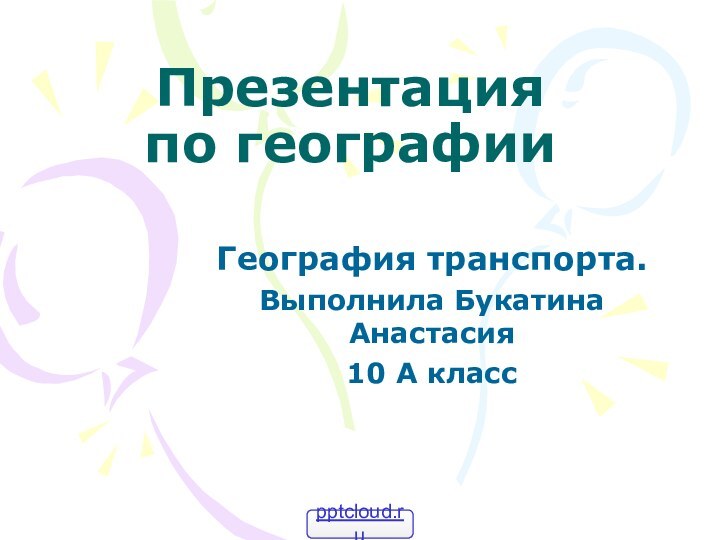 Презентация по географии

География транспорта.

Выполнила Букатина Анастасия

10 А класс

pptcloud.ru